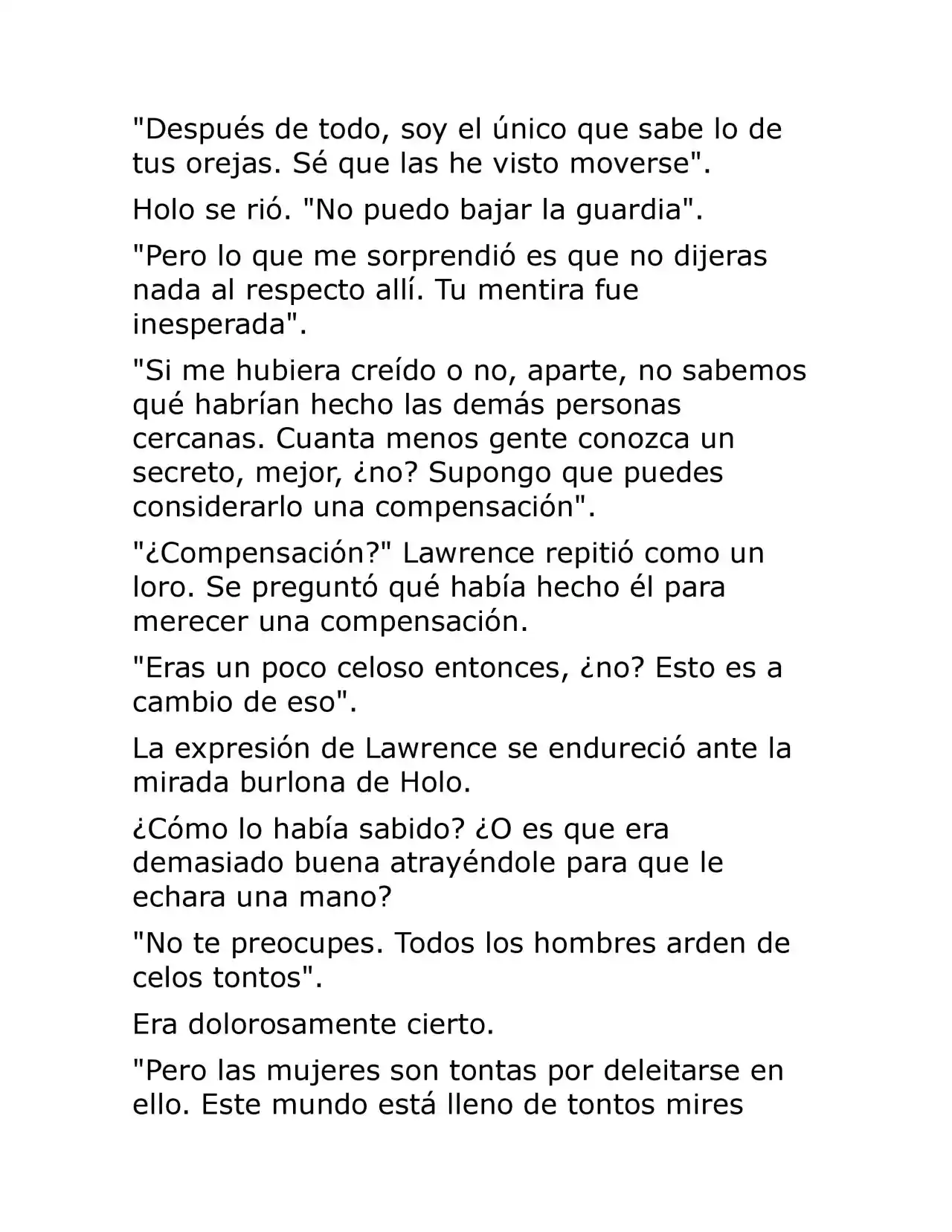 "Después de todo, soy el único que sabe lo de tus orejas. Sé que las he visto moverse".

Holo se rió. "No puedo bajar la guardia".

"Pero lo que me sorprendió es que no dijeras nada al respecto allí. Tu mentira fue inesperada".

"Si me hubiera creído o no, aparte, no sabemos qué habrían hecho las demás personas cercanas. Cuanta menos gente conozca un secreto, mejor, ¿no? Supongo que puedes considerarlo una compensación".

"¿Compensación?" Lawrence repitió como un loro. Se preguntó qué había hecho él para merecer una compensación.

"Eras un poco celoso entonces, ¿no? Esto es a cambio de eso".

La expresión de Lawrence se endureció ante la mirada burlona de Holo.

¿Cómo lo había sabido? ¿O es que era demasiado buena atrayéndole para que le echara una mano?

"No te preocupes. Todos los hombres arden de celos tontos".

Era dolorosamente cierto.

"Pero las mujeres son tontas por deleitarse en ello. Este mundo está lleno de tontos mires